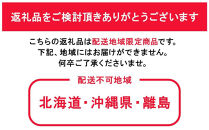 返礼品をご検討頂きありがとうございます

こちらの返礼品は配送地域限定商品です。
下記、地域にはお届けができません。
何卒ご了承くださいませ。

配送不可地域

北海道・沖縄県・離島